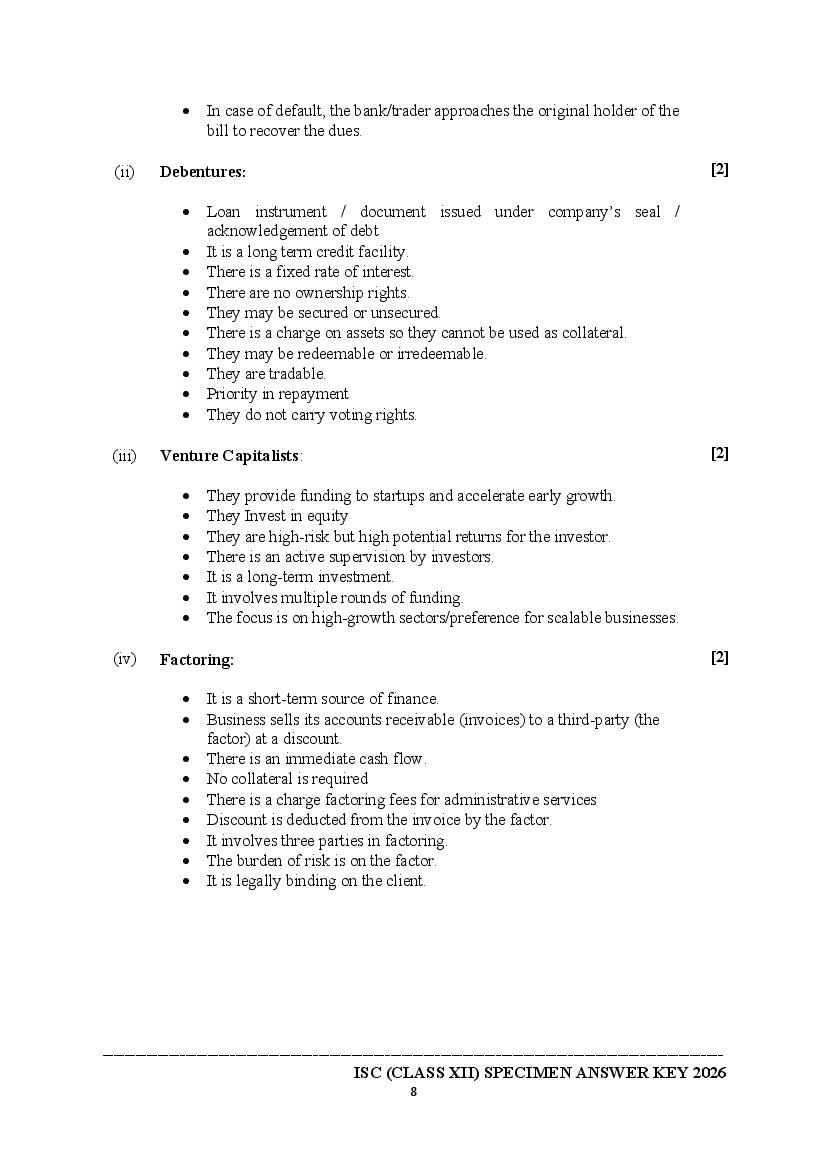 • In case of default, the bank/trader approaches the original holder of the bill to recover the dues.

(ii) **Debentures:** [2]

• Loan instrument / document issued under company's seal / acknowledgement of debt
• It is a long term credit facility.
• There is a fixed rate of interest.
• There are no ownership rights.
• They may be secured or unsecured.
• There is a charge on assets so they cannot be used as collateral.
• They may be redeemable or irredeemable.
• They are tradable.
• Priority in repayment
• They do not carry voting rights.

(iii) **Venture Capitalists**: [2]

• They provide funding to startups and accelerate early growth.
• They Invest in equity
• They are high-risk but high potential returns for the investor.
• There is an active supervision by investors.
• It is a long-term investment.
• It involves multiple rounds of funding.
• The focus is on high-growth sectors/preference for scalable businesses.

(iv) **Factoring:** [2]

• It is a short-term source of finance.
• Business sells its accounts receivable (invoices) to a third-party (the factor) at a discount.
• There is an immediate cash flow.
• No collateral is required
• There is a charge factoring fees for administrative services
• Discount is deducted from the invoice by the factor.
• It involves three parties in factoring.
• The burden of risk is on the factor.
• It is legally binding on the client.

ISC (CLASS XII) SPECIMEN ANSWER KEY 2026
8